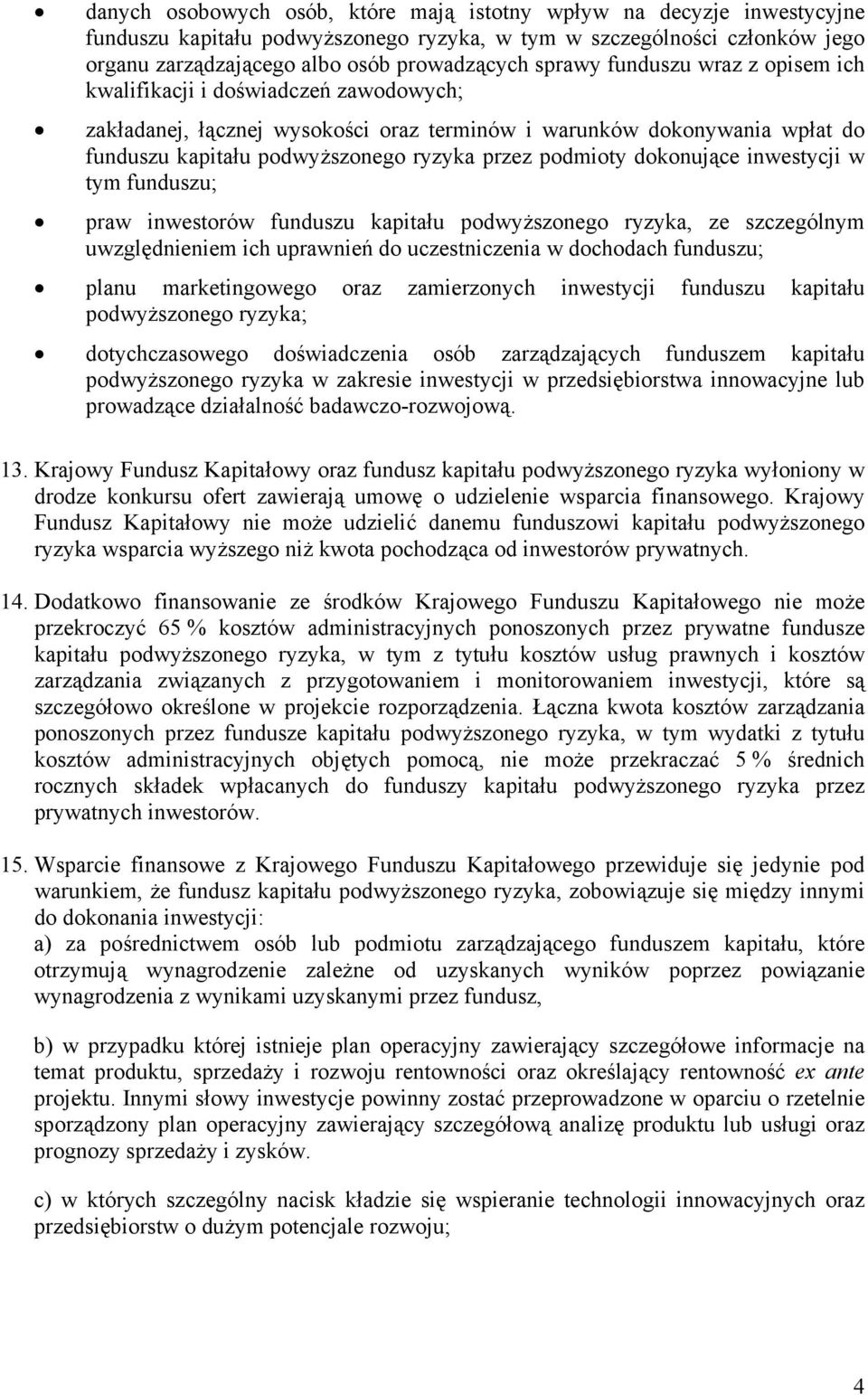 • danych osobowych osób, które mają istotny wpływ na decyzje inwestycyjne funduszu kapitału podwyższonego ryzyka, w tym w szczególności członków jego organu zarządzającego albo osób prowadzących sprawy funduszu wraz z opisem ich kwalifikacji i doświadczeń zawodowych;

• zakładanej, łącznej wysokości oraz terminów i warunków dokonywania wpłat do funduszu kapitału podwyższonego ryzyka przez podmioty dokonujące inwestycji w tym funduszu;

• praw inwestorów funduszu kapitału podwyższonego ryzyka, ze szczególnym uwzględnieniem ich uprawnień do uczestniczenia w dochodach funduszu;

• planu marketingowego oraz zamierzonych inwestycji funduszu kapitału podwyższonego ryzyka;

• dotychczasowego doświadczenia osób zarządzających funduszem kapitału podwyższonego ryzyka w zakresie inwestycji w przedsiębiorstwa innowacyjne lub prowadzące działalność badawczo-rozwojową.

13. Krajowy Fundusz Kapitałowy oraz fundusz kapitału podwyższonego ryzyka wyłoniony w drodze konkursu ofert zawierają umowę o udzielenie wsparcia finansowego. Krajowy Fundusz Kapitałowy nie może udzielić danemu funduszowi kapitału podwyższonego ryzyka wsparcia wyższego niż kwota pochodząca od inwestorów prywatnych.

14. Dodatkowo finansowanie ze środków Krajowego Funduszu Kapitałowego nie może przekroczyć 65 % kosztów administracyjnych ponoszonych przez prywatne fundusze kapitału podwyższonego ryzyka, w tym z tytułu kosztów usług prawnych i kosztów zarządzania związanych z przygotowaniem i monitorowaniem inwestycji, które są szczegółowo określone w projekcie rozporządzenia. Łączna kwota kosztów zarządzania ponoszonych przez fundusze kapitału podwyższonego ryzyka, w tym wydatki z tytułu kosztów administracyjnych objętych pomocą, nie może przekraczać 5 % średnich rocznych składek wpłacanych do funduszy kapitału podwyższonego ryzyka przez prywatnych inwestorów.

15. Wsparcie finansowe z Krajowego Funduszu Kapitałowego przewiduje się jedynie pod warunkiem, że fundusz kapitału podwyższonego ryzyka, zobowiązuje się między innymi do dokonania inwestycji:
a) za pośrednictwem osób lub podmiotu zarządzającego funduszem kapitału, które otrzymują wynagrodzenie zależne od uzyskanych wyników poprzez powiązanie wynagrodzenia z wynikami uzyskanymi przez fundusz,

b) w przypadku której istnieje plan operacyjny zawierający szczegółowe informacje na temat produktu, sprzedaży i rozwoju rentowności oraz określający rentowność ex ante projektu. Innymi słowy inwestycje powinny zostać przeprowadzone w oparciu o rzetelnie sporządzony plan operacyjny zawierający szczegółową analizę produktu lub usługi oraz prognozy sprzedaży i zysków.

c) w których szczególny nacisk kładzie się wspieranie technologii innowacyjnych oraz przedsiębiorstw o dużym potencjale rozwoju;

4